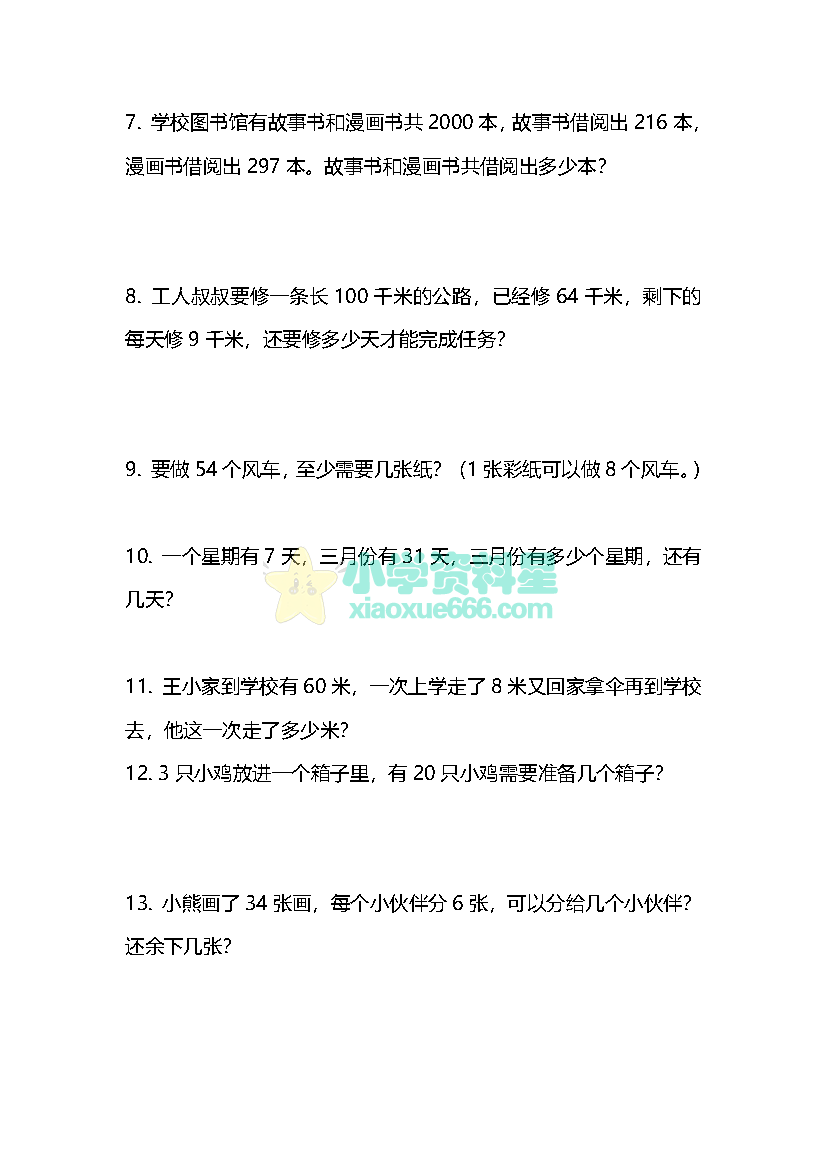 7. 学校图书馆有故事书和漫画书共 2000 本，故事书借阅出 216 本，漫画书借阅出 297 本。故事书和漫画书共借阅出多少本？

8. 工人叔叔要修一条长 100 千米的公路，已经修 64 千米，剩下的每天修 9 千米，还要修多少天才能完成任务？

9. 要做 54 个风车，至少需要几张纸？（1 张彩纸可以做 8 个风车。）

10. 一个星期有 7 天，三月份有 31 天，三月份有多少个星期，还有几天？

小学资料星
xiaoxue666.com

11. 王小家到学校有 60 米，一次上学走了 8 米又回家拿伞再到学校去，他这一次走了多少米？
12. 3 只小鸡放进一个箱子里，有 20 只小鸡需要准备几个箱子？

13. 小熊画了 34 张画，每个小伙伴分 6 张，可以分给几个小伙伴？还余下几张？